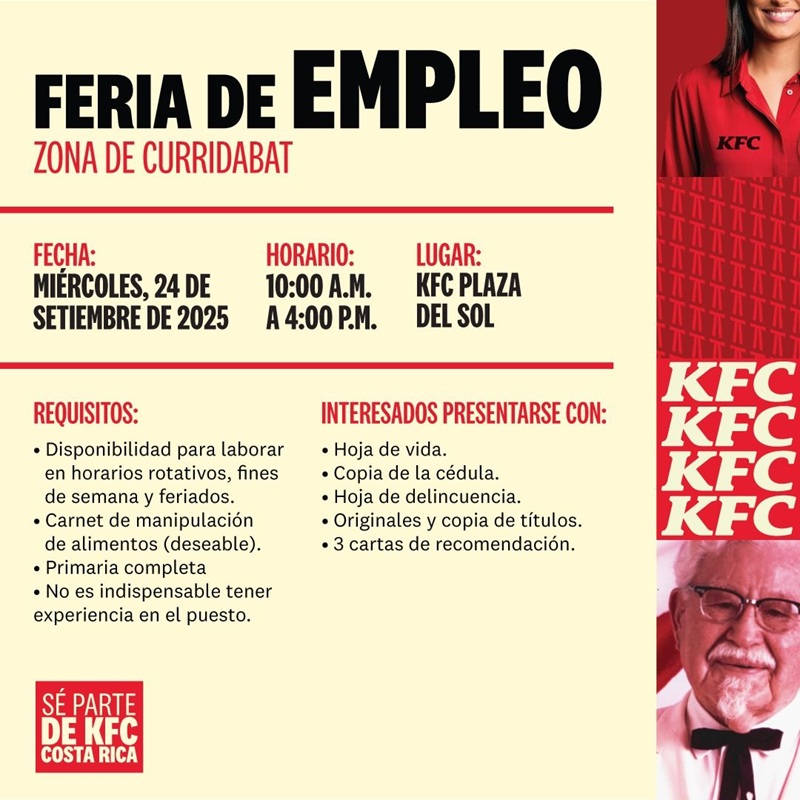 FERIA DE EMPLEO
ZONA DE CURRIDABAT

FECHA:
MIÉRCOLES, 24 DE SETIEMBRE DE 2025

HORARIO:
10:00 A.M. A 4:00 P.M.

LUGAR:
KFC PLAZA DEL SOL

REQUISITOS:
• Disponibilidad para laborar en horarios rotativos, fines de semana y feriados.
• Carnet de manipulación de alimentos (deseable).
• Primaria completa
• No es indispensable tener experiencia en el puesto.

INTERESADOS PRESENTARSE CON:
• Hoja de vida.
• Copia de la cédula.
• Hoja de delincuencia.
• Originales y copia de títulos.
• 3 cartas de recomendación.

SÉ PARTE
DE KFC
COSTA RICA

KFC

KFC
KFC
KFC
KFC